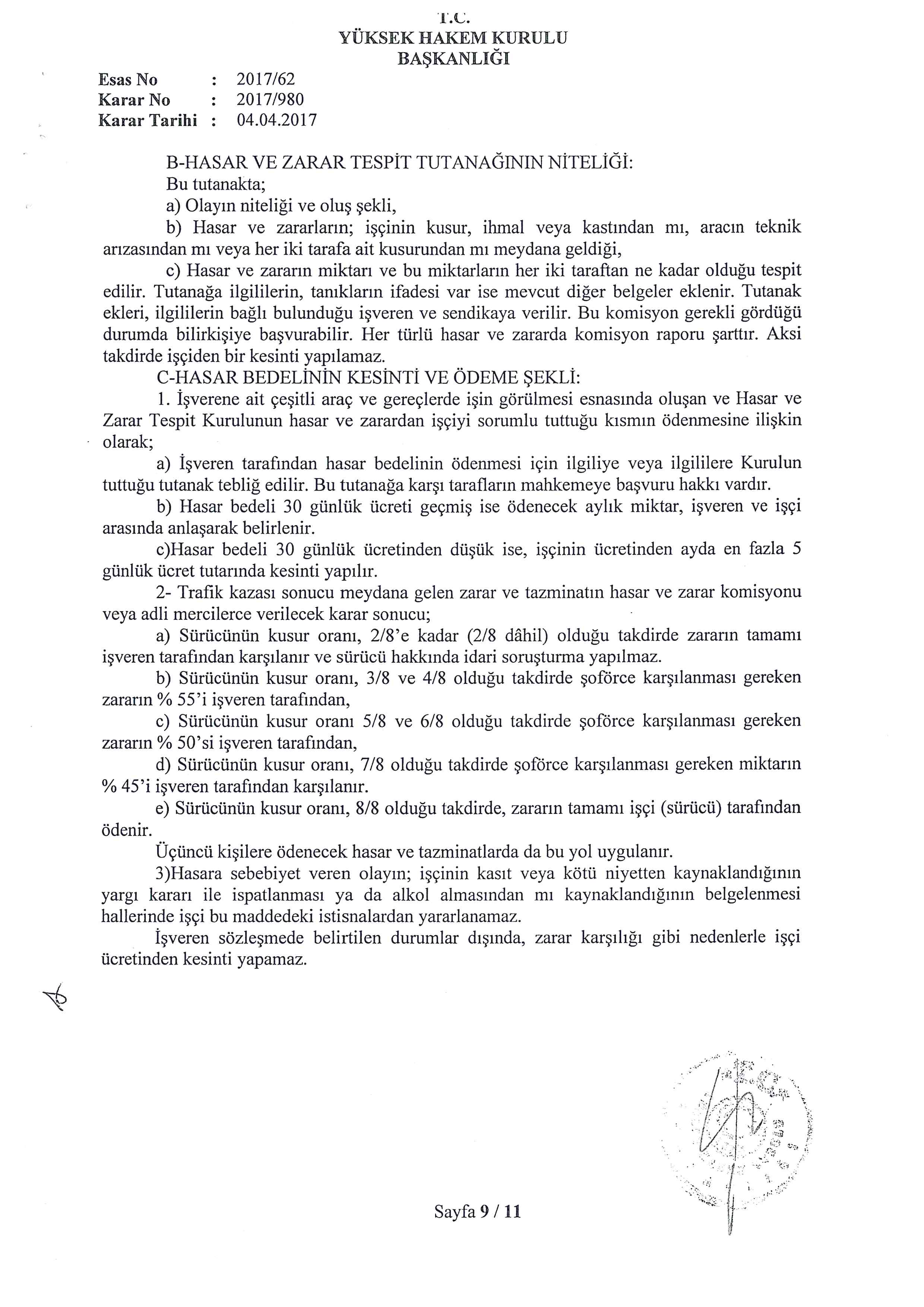 T.C.
YÜKSEK HAKEM KURULU
BAŞKANLIĞI

Esas No : 2017/62
Karar No : 2017/980
Karar Tarihi : 04.04.2017

B-HASAR VE ZARAR TESPİT TUTANAĞININ NİTELİĞİ:
Bu tutanakta;
a) Olayın niteliği ve oluş şekli,
b) Hasar ve zararların; işçinin kusur, ihmal veya kastından mı, aracın teknik arızasından mı veya her iki tarafa ait kusurundan mı meydana geldiği,
c) Hasar ve zararın miktarı ve bu miktarların her iki taraftan ne kadar olduğu tespit edilir. Tutanağa ilgililerin, tanıkların ifadesi var ise mevcut diğer belgeler eklenir. Tutanak ekleri, ilgililerin bağlı bulunduğu işveren ve sendikaya verilir. Bu komisyon gerekli gördüğü durumda bilirkişiye başvurabilir. Her türlü hasar ve zararda komisyon raporu şarttır. Aksi takdirde işçiden bir kesinti yapılamaz.
C-HASAR BEDELİNİN KESİNTİ VE ÖDEME ŞEKLİ:
1. İşverene ait çeşitli araç ve gereçlerde işin görülmesi esnasında oluşan ve Hasar ve Zarar Tespit Kurulunun hasar ve zarardan işçiyi sorumlu tuttuğu kısmın ödenmesine ilişkin olarak;
a) İşveren tarafından hasar bedelinin ödenmesi için ilgiliye veya ilgililere Kurulun tuttuğu tutanak tebliğ edilir. Bu tutanağa karşı tarafların mahkemeye başvuru hakkı vardır.
b) Hasar bedeli 30 günlük ücreti geçmiş ise ödenecek aylık miktar, işveren ve işçi arasında anlaşarak belirlenir.
c)Hasar bedeli 30 günlük ücretinden düşük ise, işçinin ücretinden ayda en fazla 5 günlük ücret tutarında kesinti yapılır.
2- Trafik kazası sonucu meydana gelen zarar ve tazminatın hasar ve zarar komisyonu veya adli mercilerce verilecek karar sonucu;
a) Sürücünün kusur oranı, 2/8'e kadar (2/8 dâhil) olduğu takdirde zararın tamamı işveren tarafından karşılanır ve sürücü hakkında idari soruşturma yapılmaz.
b) Sürücünün kusur oranı, 3/8 ve 4/8 olduğu takdirde şoförce karşılanması gereken zararın % 55'i işveren tarafından,
c) Sürücünün kusur oranı 5/8 ve 6/8 olduğu takdirde şoförce karşılanması gereken zararın % 50'si işveren tarafından,
d) Sürücünün kusur oranı, 7/8 olduğu takdirde şoförce karşılanması gereken miktarın % 45'i işveren tarafından karşılanır.
e) Sürücünün kusur oranı, 8/8 olduğu takdirde, zararın tamamı işçi (sürücü) tarafından ödenir.
Üçüncü kişilere ödenecek hasar ve tazminatlarda da bu yol uygulanır.
3)Hasara sebebiyet veren olayın; işçinin kasıt veya kötü niyetten kaynaklandığının yargı kararı ile ispatlanması ya da alkol almasından mı kaynaklandığının belgelenmesi hallerinde işçi bu maddedeki istisnalardan yararlanamaz.
İşveren sözleşmede belirtilen durumlar dışında, zarar karşılığı gibi nedenlerle işçi ücretinden kesinti yapamaz.

Sayfa 9 / 11